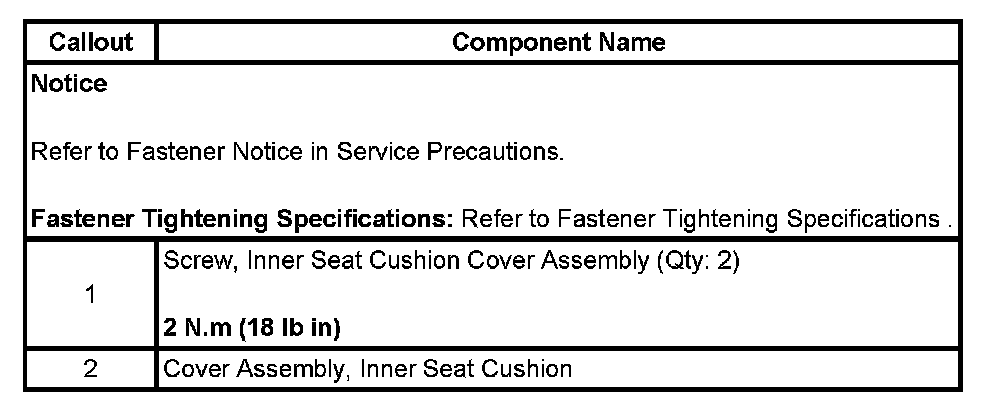 | Callout | Component Name |
|---|---|
| Notice Refer to Fastener Notice in Service Precautions. Fastener Tightening Specifications: Refer to Fastener Tightening Specifications . | |
| 1 | Screw, Inner Seat Cushion Cover Assembly (Qty: 2) 2 N.m (18 lb in) |
| 2 | Cover Assembly, Inner Seat Cushion |